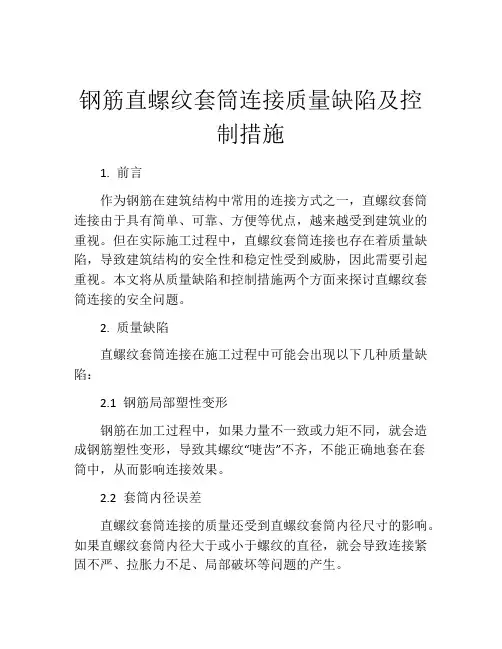 钢筋直螺纹套筒连接质量缺陷及控制措施

1. 前言

作为钢筋在建筑结构中常用的连接方式之一，直螺纹套筒连接由于具有简单、可靠、方便等优点，越来越受到建筑业的重视。但在实际施工过程中，直螺纹套筒连接也存在着质量缺陷，导致建筑结构的安全性和稳定性受到威胁，因此需要引起重视。本文将从质量缺陷和控制措施两个方面来探讨直螺纹套筒连接的安全问题。

2. 质量缺陷

直螺纹套筒连接在施工过程中可能会出现以下几种质量缺陷：

2.1 钢筋局部塑性变形

钢筋在加工过程中，如果力量不一致或力矩不同，就会造成钢筋塑性变形，导致其螺纹“啮齿”不齐，不能正确地套在套筒中，从而影响连接效果。

2.2 套筒内径误差

直螺纹套筒连接的质量还受到直螺纹套筒内径尺寸的影响。如果直螺纹套筒内径大于或小于螺纹的直径，就会导致连接紧固不严、拉胀力不足、局部破坏等问题的产生。